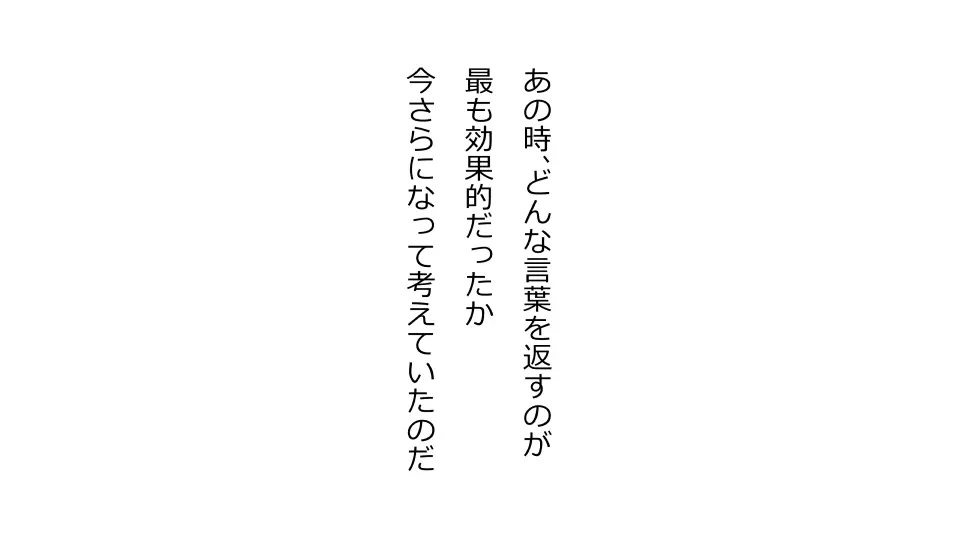 あの時、どんな言葉を返すのが
最も効果的だったか
今さらになって考えていたのだ